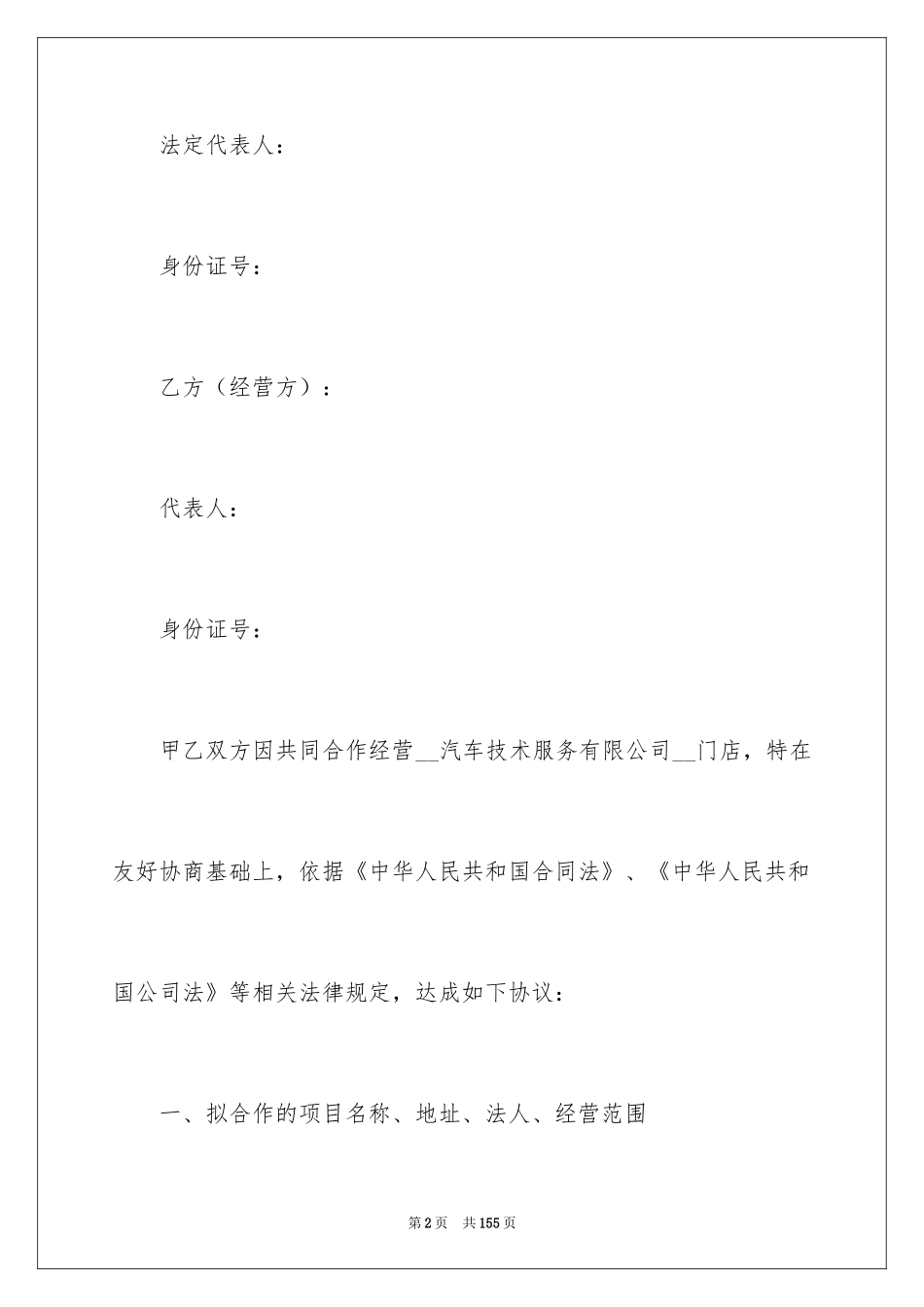 法定代表人：

身份证号：

乙方（经营方）：

代表人：

身份证号：

甲乙双方因共同合作经营__汽车技术服务有限公司__门店，特在友好协商基础上，依据《中华人民共和国合同法》、《中华人民共和国公司法》等相关法律规定，达成如下协议：

一、拟合作的项目名称、地址、法人、经营范围

第2页 共155页